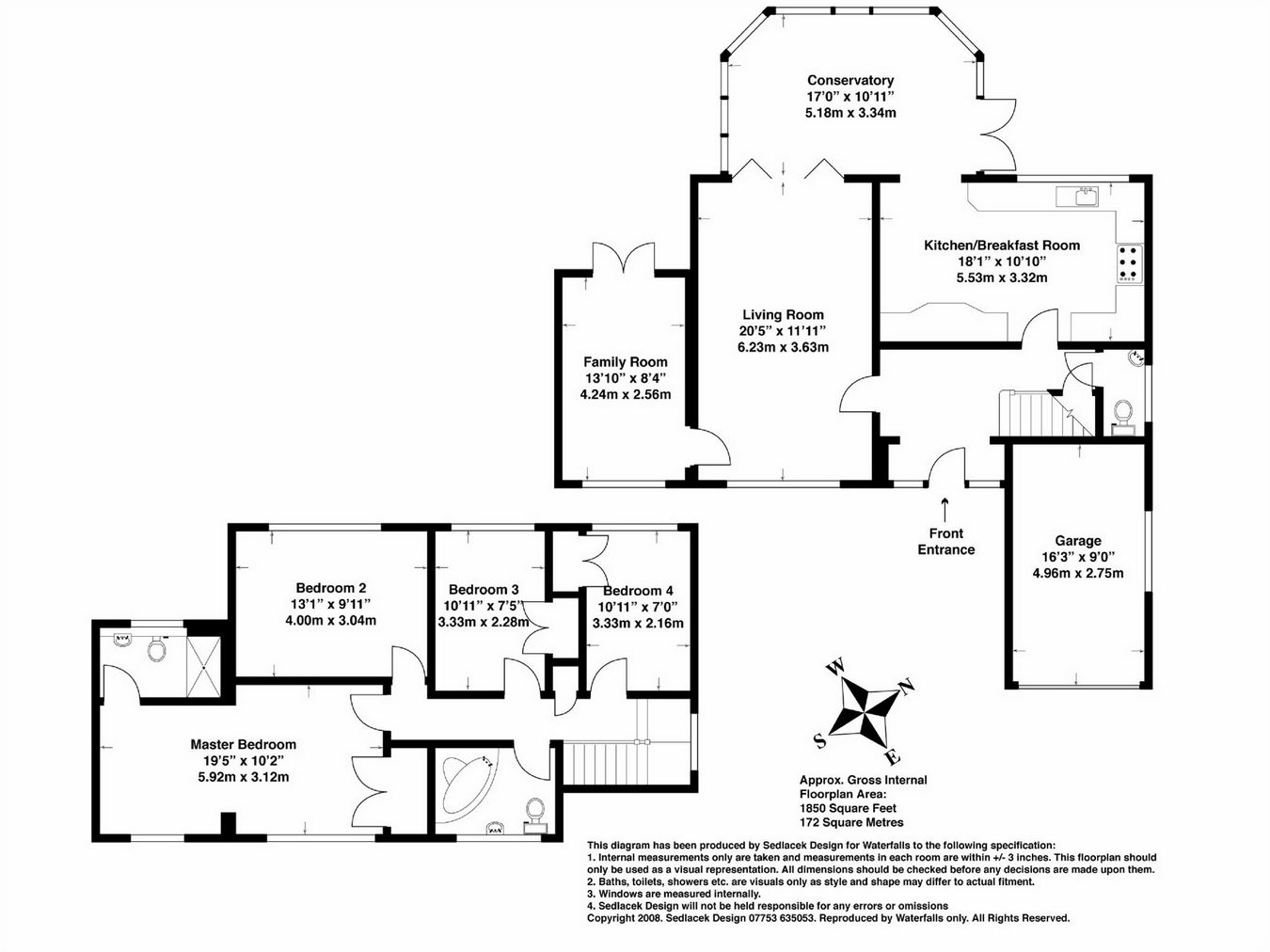 Conservatory
17'0" x 10'11"
5.18m x 3.34m

Kitchen/Breakfast Room
18'1" x 10'10"
5.53m x 3.32m

Living Room
20'5" x 11'11"
6.23m x 3.63m

Family Room
13'10" x 8'4"
4.24m x 2.56m

Front
Entrance

Garage
16'3" x 9'0"
4.96m x 2.75m

Bedroom 2
13'1" x 9'11"
4.00m x 3.04m

Bedroom 3
10'11" x 7'5"
3.33m x 2.28m

Bedroom 4
10'11" x 7'0"
3.33m x 2.16m

Master Bedroom
19'5" x 10'2"
5.92m x 3.12m

W
N
S
E

Approx. Gross Internal
Floorplan Area:
1850 Square Feet
172 Square Metres

This diagram has been produced by Sedlacek Design for Waterfalls to the following specification:
1. Internal measurements only are taken and measurements in each room are within +/- 3 inches. This floorplan should only be used as a visual representation. All dimensions should be checked before any decisions are made upon them.
2. Baths, toilets, showers etc. are visuals only as style and shape may differ to actual fitment.
3. Windows are measured internally.
4. Sedlacek Design will not be held responsible for any errors or omissions
Copyright 2008. Sedlacek Design 07753 635053. Reproduced by Waterfalls only. All Rights Reserved.